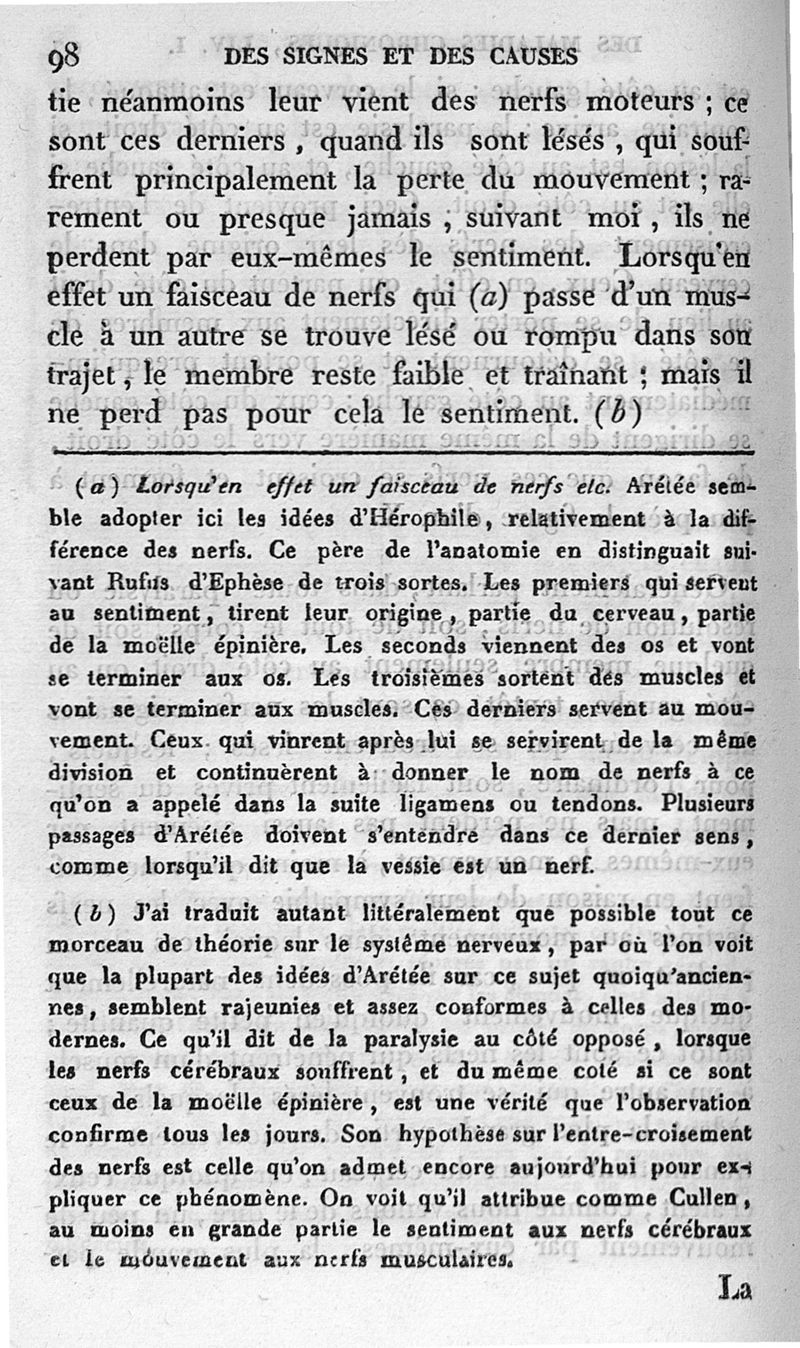 98 DES SIGNES ET DES CAUSES

tie néanmoins leur vient des nerfs moteurs ; ce sont ces derniers, quand ils sont lésés, qui souffrent principalement la perte du mouvement ; rarement ou presque jamais, suivant moi, ils ne perdent par eux-mêmes le sentiment. Lorsqu'en effet un faisceau de nerfs qui (a) passe d'un muscle à un autre se trouve lésé ou rompu dans son trajet, le membre reste faible et traînant ; mais il ne perd pas pour cela le sentiment. (b)

(a) Lorsqu'en effet un faisceau de nerfs etc. Arétée semble adopter ici les idées d'Hérophile, relativement à la différence des nerfs. Ce père de l'anatomie en distinguait suivant Rufus d'Ephèse de trois sortes. Les premiers qui servent au sentiment, tirent leur origine, partie du cerveau, partie de la moëlle épinière. Les seconds viennent des os et vont se terminer aux os. Les troisièmes sortent des muscles et vont se terminer aux muscles. Ces derniers servent au mouvement. Ceux qui vinrent après lui se servirent de la même division et continuèrent à donner le nom de nerfs à ce qu'on a appelé dans la suite ligamens ou tendons. Plusieurs passages d'Arétée doivent s'entendre dans ce dernier sens, comme lorsqu'il dit que la vessie est un nerf.

(b) J'ai traduit autant littéralement que possible tout ce morceau de théorie sur le système nerveux, par où l'on voit que la plupart des idées d'Arétée sur ce sujet quoiqu'anciennes, semblent rajeunies et assez conformes à celles des modernes. Ce qu'il dit de la paralysie au côté opposé, lorsque les nerfs cérébraux souffrent, et du même coté si ce sont ceux de la moëlle épinière, est une vérité que l'observation confirme tous les jours. Son hypothèse sur l'entre-croisement des nerfs est celle qu'on admet encore aujourd'hui pour expliquer ce phénomène. On voit qu'il attribue comme Cullen, au moins en grande partie le sentiment aux nerfs cérébraux et le mouvement aux nerfs musculaires.

La